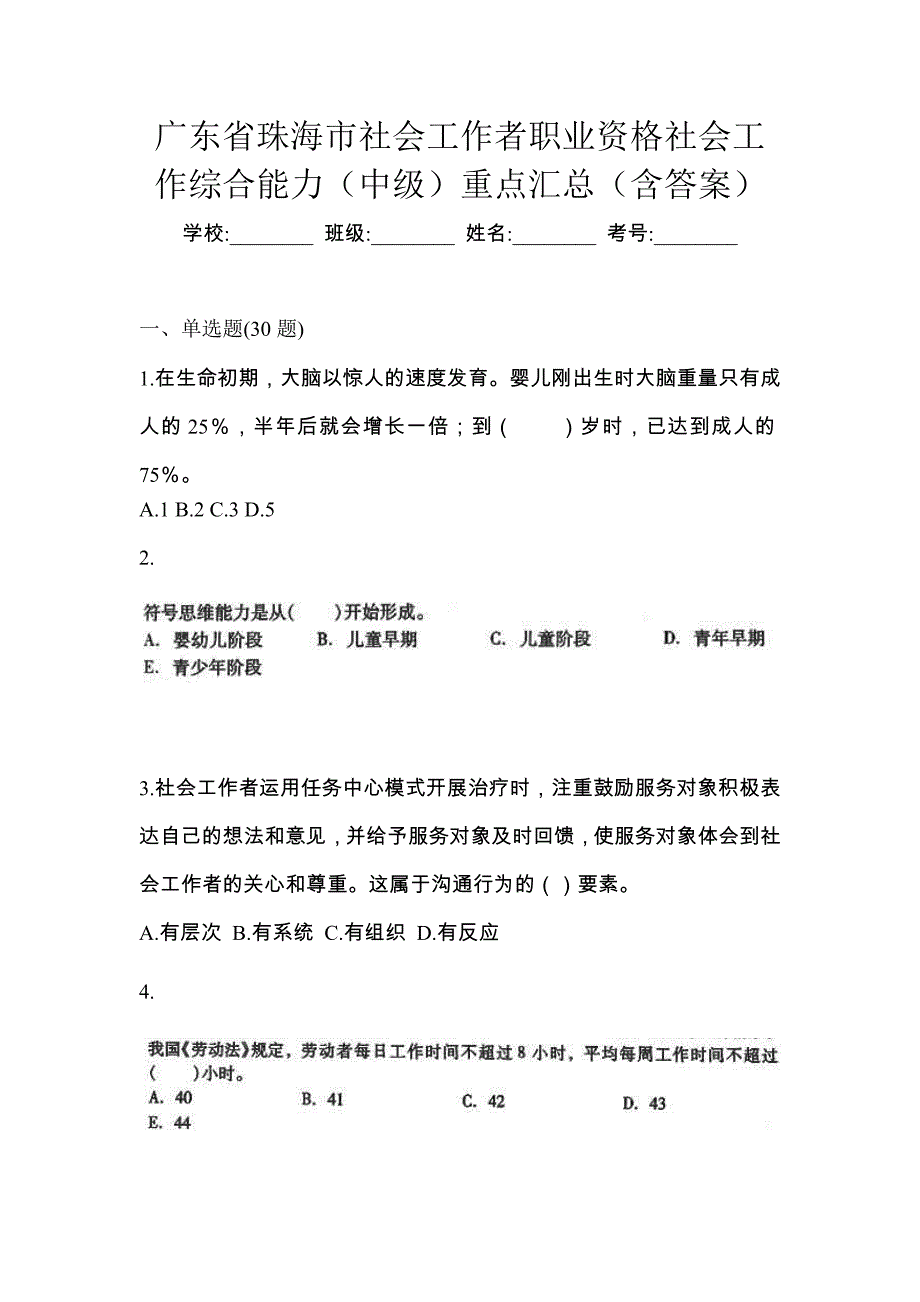 广东省珠海市社会工作者职业资格社会工作综合能力（中级）重点汇总（含答案）

学校:________ 班级:________ 姓名:________ 考号:________

一、单选题(30 题)

1.在生命初期，大脑以惊人的速度发育。婴儿刚出生时大脑重量只有成人的 25%，半年后就会增长一倍；到（　　）岁时，已达到成人的 75%。

A.1 B.2 C.3 D.5

2.

符号思维能力是从(　　)开始形成。
A. 婴幼儿阶段　B. 儿童早期　C. 儿童阶段　D. 青年早期
E. 青少年阶段

3.社会工作者运用任务中心模式开展治疗时，注重鼓励服务对象积极表达自己的想法和意见，并给予服务对象及时回馈，使服务对象体会到社会工作者的关心和尊重。这属于沟通行为的（ ）要素。

A.有层次 B.有系统 C.有组织 D.有反应

4.

我国《劳动法》规定，劳动者每日工作时间不超过 8 小时，平均每周工作时间不超过(　　)小时。
A. 40　B. 41　C. 42　D. 43
E. 44